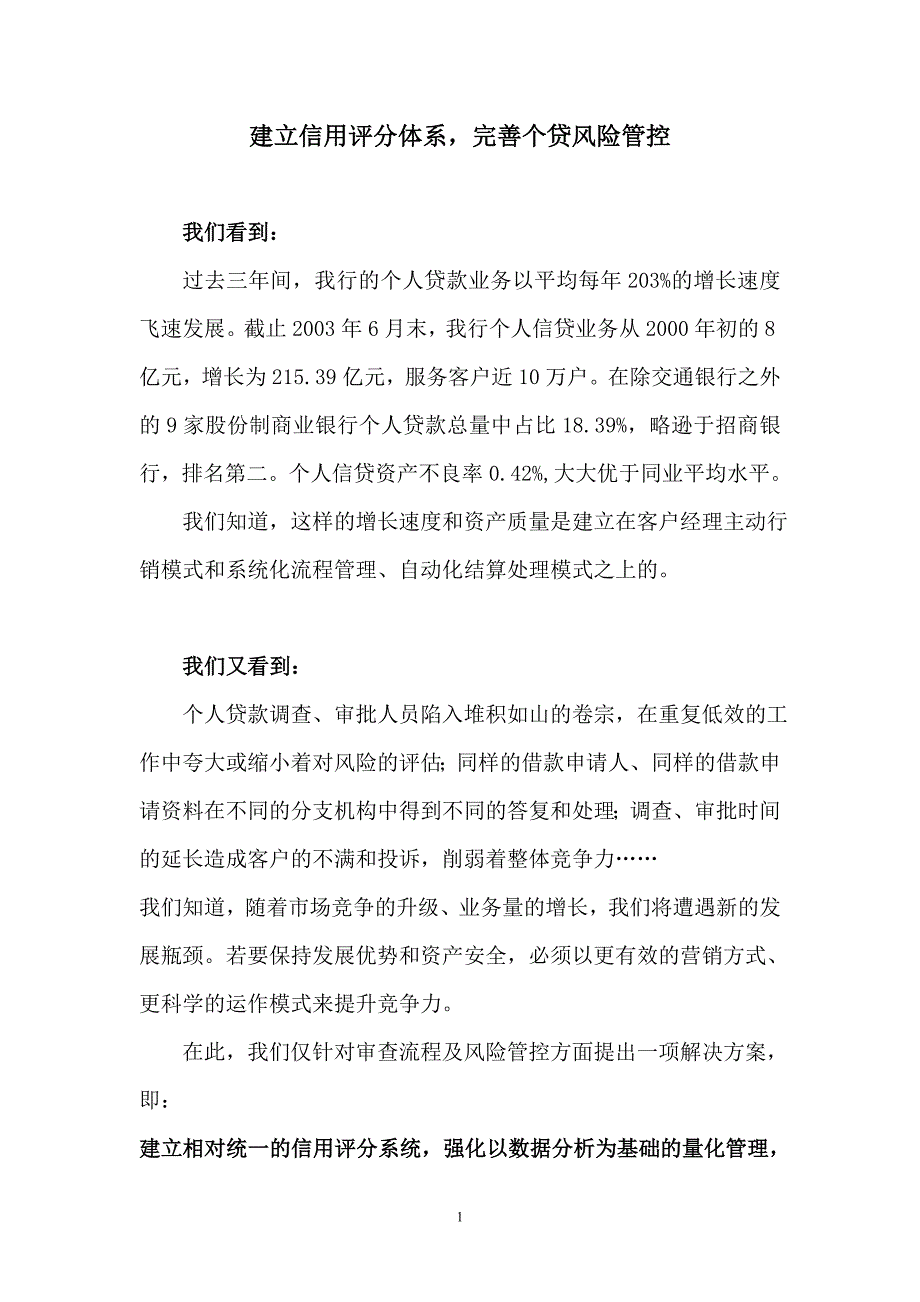 建立信用评分体系，完善个贷风险管控

我们看到：

过去三年间，我行的个人贷款业务以平均每年 203%的增长速度飞速发展。截止 2003 年 6 月末，我行个人信贷业务从 2000 年初的 8 亿元，增长为 215.39 亿元，服务客户近 10 万户。在除交通银行之外的 9 家股份制商业银行个人贷款总量中占比 18.39%，略逊于招商银行，排名第二。个人信贷资产不良率 0.42%,大大优于同业平均水平。

我们知道，这样的增长速度和资产质量是建立在客户经理主动行销模式和系统化流程管理、自动化结算处理模式之上的。

我们又看到：

个人贷款调查、审批人员陷入堆积如山的卷宗，在重复低效的工作中夸大或缩小着对风险的评估；同样的借款申请人、同样的借款申请资料在不同的分支机构中得到不同的答复和处理；调查、审批时间的延长造成客户的不满和投诉，削弱着整体竞争力……

我们知道，随着市场竞争的升级、业务量的增长，我们将遭遇新的发展瓶颈。若要保持发展优势和资产安全，必须以更有效的营销方式、更科学的运作模式来提升竞争力。

在此，我们仅针对审查流程及风险管控方面提出一项解决方案，即：

建立相对统一的信用评分系统，强化以数据分析为基础的量化管理，

1